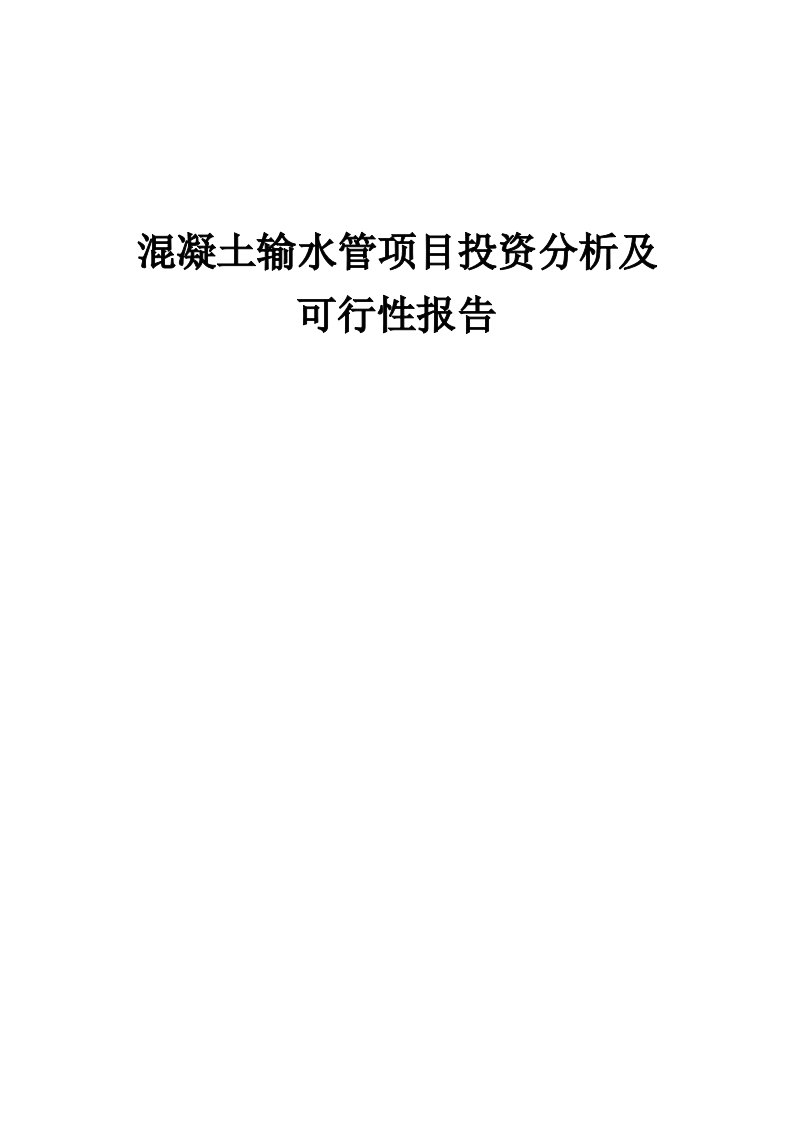 混凝土输水管项目投资分析及可行性报告